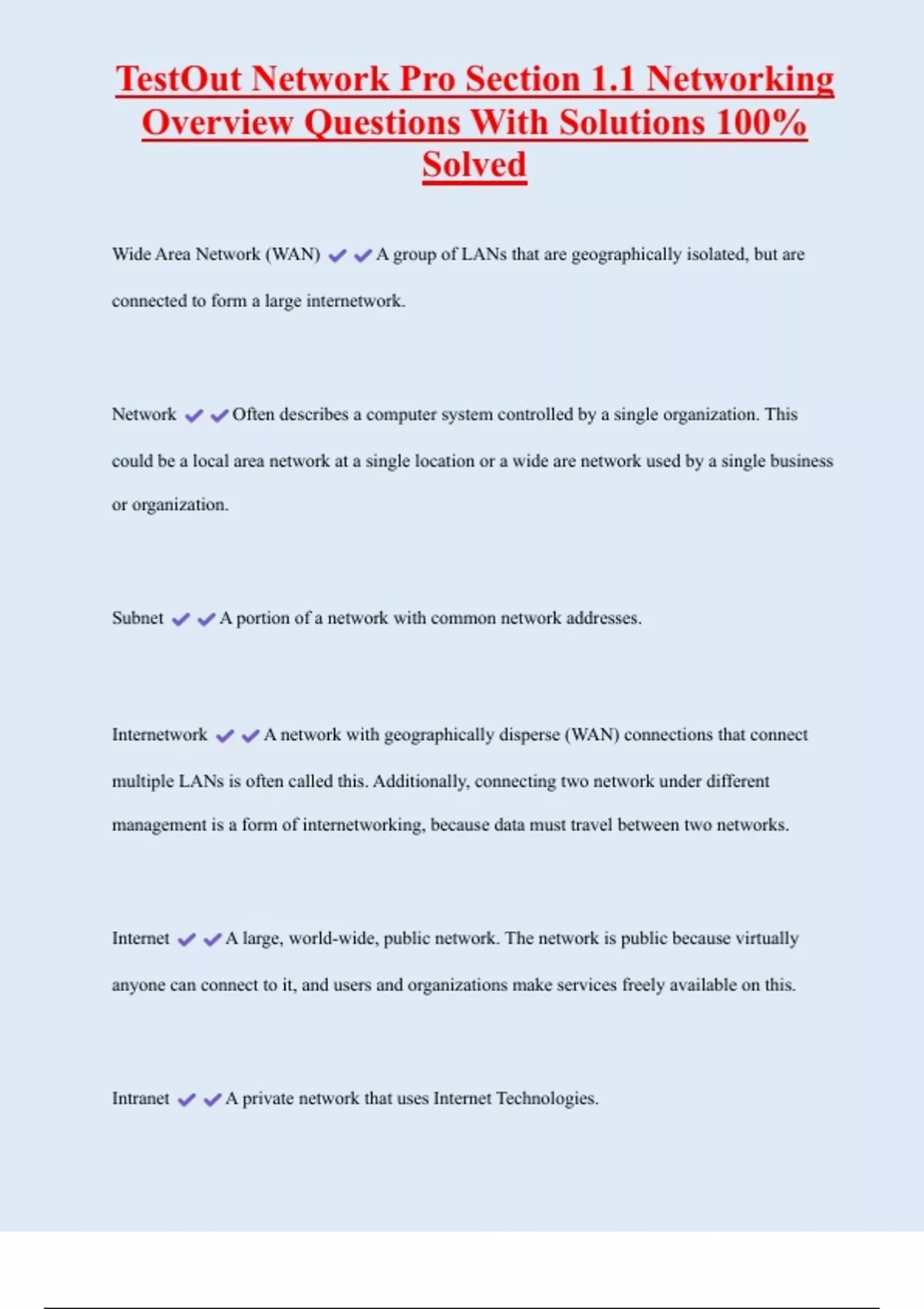 TestOut Network Pro Section 1.1 Networking Overview Questions With Solutions 100% Solved

Wide Area Network (WAN) ✔✔A group of LANs that are geographically isolated, but are connected to form a large internetwork.

Network ✔✔Often describes a computer system controlled by a single organization. This could be a local area network at a single location or a wide are network used by a single business or organization.

Subnet ✔✔A portion of a network with common network addresses.

Internetwork ✔✔A network with geographically disperse (WAN) connections that connect multiple LANs is often called this. Additionally, connecting two network under different management is a form of internetworking, because data must travel between two networks.

Internet ✔✔A large, world-wide, public network. The network is public because virtually anyone can connect to it, and users and organizations make services freely available on this.

Intranet ✔✔A private network that uses Internet Technologies.